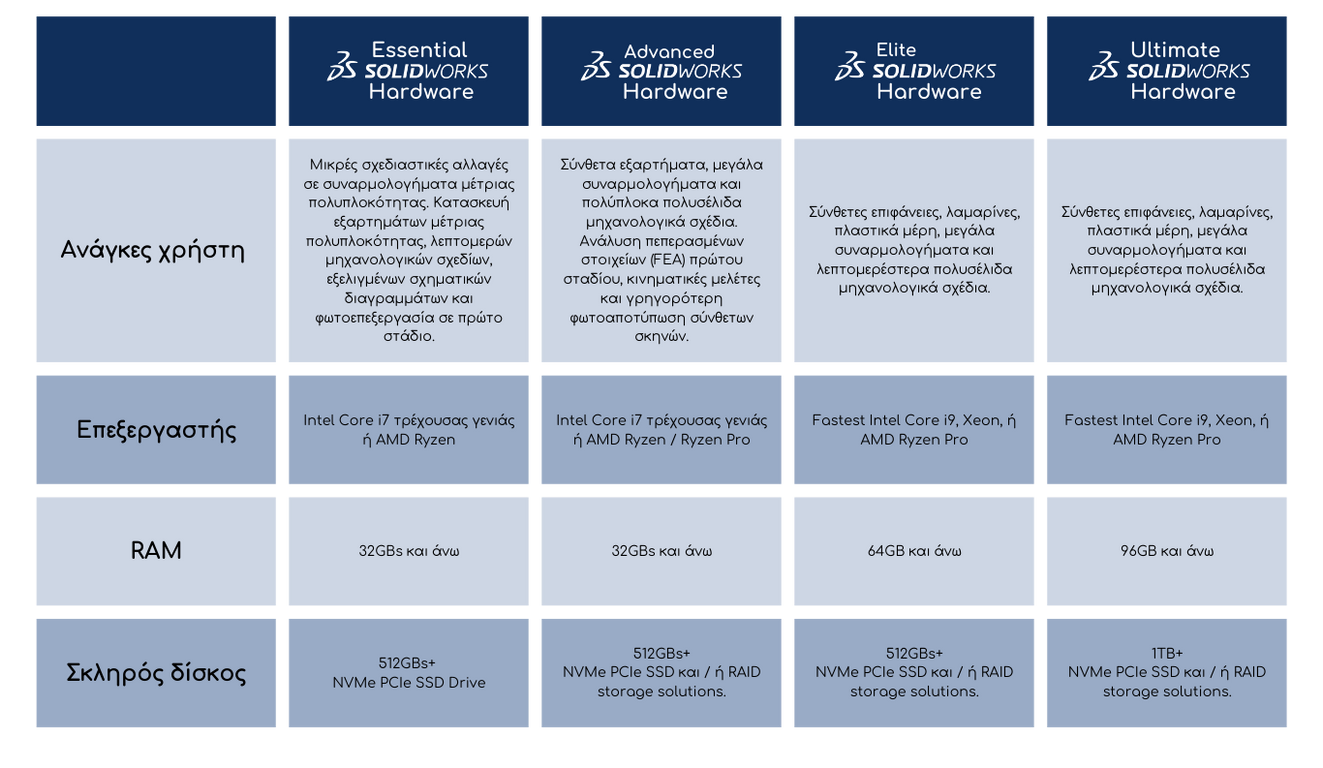 |  | Essential SOLIDWORKS Hardware | Advanced SOLIDWORKS Hardware | Elite SOLIDWORKS Hardware | Ultimate SOLIDWORKS Hardware |
|---|---|---|---|---|
| Ανάγκες χρήστη | Μικρές σχεδιαστικές αλλαγές σε συναρμολογήματα μέτριας πολυπλοκότητας. Κατασκευή εξαρτημάτων μέτριας πολυπλοκότητας, λεπτομερών μηχανολογικών σχεδίων, εξελιγμένων σχηματικών διαγραμμάτων και φωτοεπεξεργασία σε πρώτο στάδιο. | Σύνθετα εξαρτήματα, μεγάλα συναρμολογήματα και πολύπλοκα πολυσέλιδα μηχανολογικά σχέδια. Ανάλυση πεπερασμένων στοιχείων (FEA) πρώτου σταδίου, κινηματικές μελέτες και γρηγορότερη φωτοαποτύπωση σύνθετων σκηνών. | Σύνθετες επιφάνειες, λαμαρίνες, πλαστικά μέρη, μεγάλα συναρμολογήματα και λεπτομερέστερα πολυσέλιδα μηχανολογικά σχέδια. | Σύνθετες επιφάνειες, λαμαρίνες, πλαστικά μέρη, μεγάλα συναρμολογήματα και λεπτομερέστερα πολυσέλιδα μηχανολογικά σχέδια. |
| Επεξεργαστής | Intel Core i7 τρέχουσας γενιάς ή AMD Ryzen | Intel Core i7 τρέχουσας γενιάς ή AMD Ryzen / Ryzen Pro | Fastest Intel Core i9, Xeon, ή AMD Ryzen Pro | Fastest Intel Core i9, Xeon, ή AMD Ryzen Pro |
| RAM | 32GBs και άνω | 32GBs και άνω | 64GB και άνω | 96GB και άνω |
| Σκληρός δίσκος | 512GBs+ NVMe PCIe SSD Drive | 512GBs+ NVMe PCIe SSD και / ή RAID storage solutions. | 512GBs+ NVMe PCIe SSD και / ή RAID storage solutions. | 1TB+ NVMe PCIe SSD και / ή RAID storage solutions. |